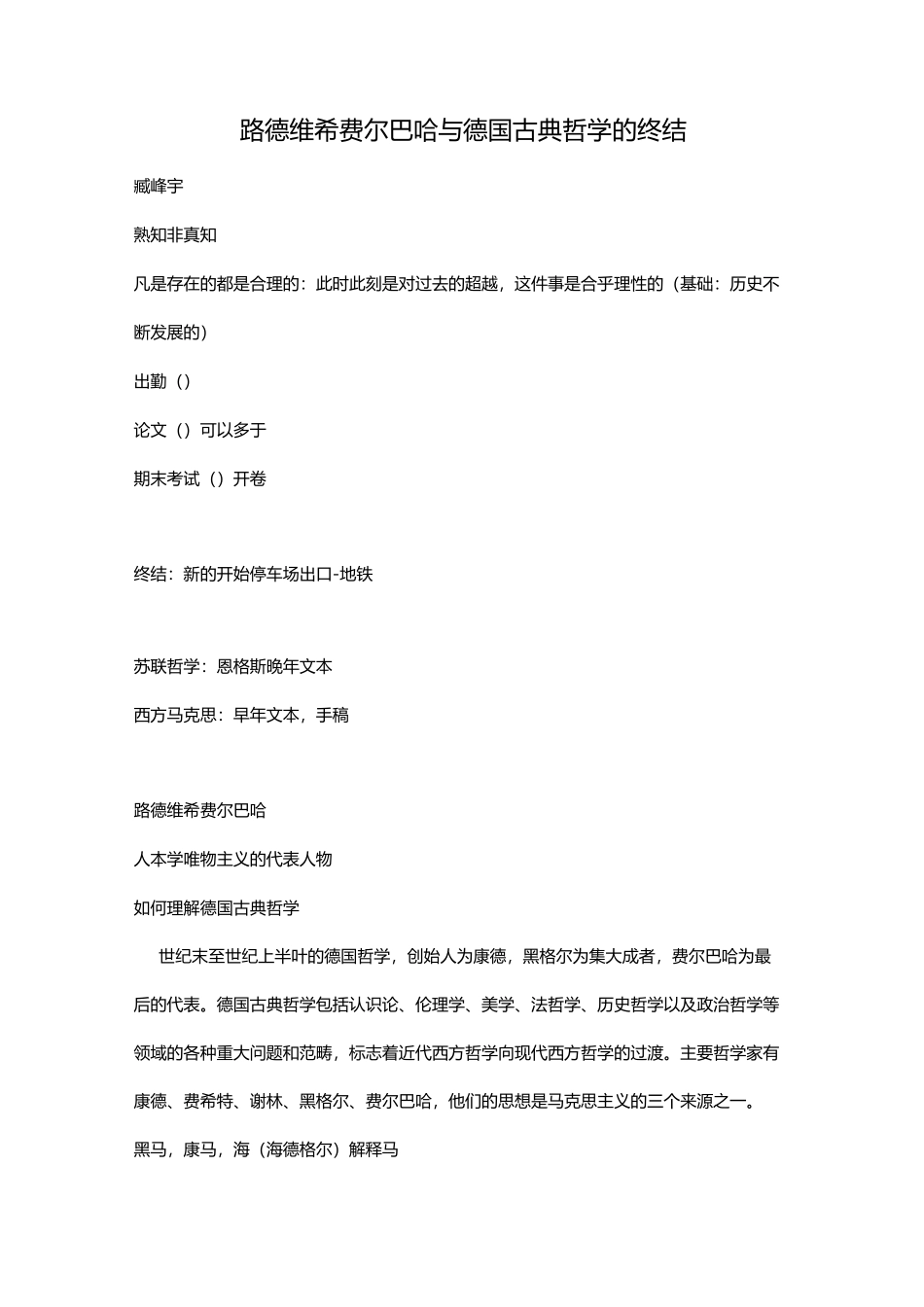 路德维希费尔巴哈与德国古典哲学的终结

臧峰宇

熟知非真知

凡是存在的都是合理的：此时此刻是对过去的超越，这件事是合乎理性的（基础：历史不断发展的）

出勤（）

论文（）可以多于

期末考试（）开卷

终结：新的开始停车场出口-地铁

苏联哲学：恩格斯晚年文本

西方马克思：早年文本，手稿

路德维希费尔巴哈

人本学唯物主义的代表人物

如何理解德国古典哲学

世纪末至世纪上半叶的德国哲学，创始人为康德，黑格尔为集大成者，费尔巴哈为最后的代表。德国古典哲学包括认识论、伦理学、美学、法哲学、历史哲学以及政治哲学等领域的各种重大问题和范畴，标志着近代西方哲学向现代西方哲学的过渡。主要哲学家有康德、费希特、谢林、黑格尔、费尔巴哈，他们的思想是马克思主义的三个来源之一。

黑马，康马，海（海德格尔）解释马